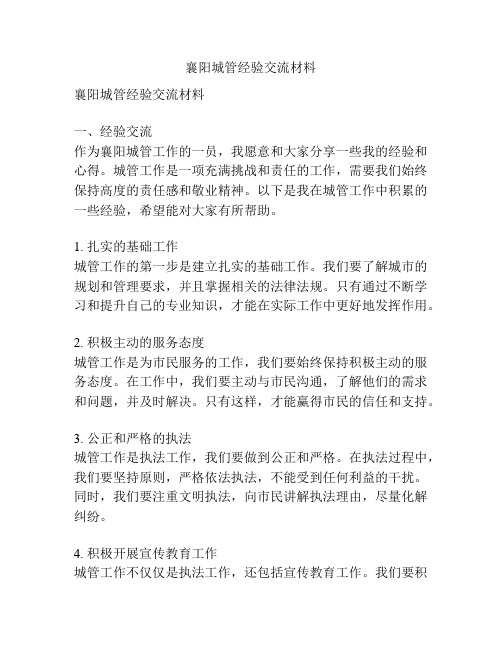 襄阳城管经验交流材料

襄阳城管经验交流材料

一、经验交流
作为襄阳城管工作的一员，我愿意和大家分享一些我的经验和心得。城管工作是一项充满挑战和责任的工作，需要我们始终保持高度的责任感和敬业精神。以下是我在城管工作中积累的一些经验，希望能对大家有所帮助。

1. 扎实的基础工作
城管工作的第一步是建立扎实的基础工作。我们要了解城市的规划和管理要求，并且掌握相关的法律法规。只有通过不断学习和提升自己的专业知识，才能在实际工作中更好地发挥作用。

2. 积极主动的服务态度
城管工作是为市民服务的工作，我们要始终保持积极主动的服务态度。在工作中，我们要主动与市民沟通，了解他们的需求和问题，并及时解决。只有这样，才能赢得市民的信任和支持。

3. 公正和严格的执法
城管工作是执法工作，我们要做到公正和严格。在执法过程中，我们要坚持原则，严格依法执法，不能受到任何利益的干扰。同时，我们要注重文明执法，向市民讲解执法理由，尽量化解纠纷。

4. 积极开展宣传教育工作
城管工作不仅仅是执法工作，还包括宣传教育工作。我们要积